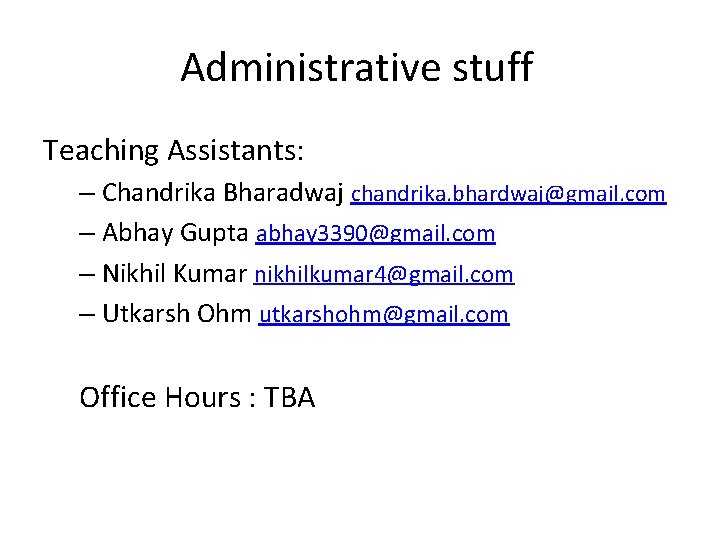 Administrative stuff

Teaching Assistants:

– Chandrika Bharadwaj chandrika.bhardwaj@gmail.com

– Abhay Gupta abhay3390@gmail.com

– Nikhil Kumar nikhilkumar4@gmail.com

– Utkarsh Ohm utkarshohm@gmail.com

Office Hours : TBA